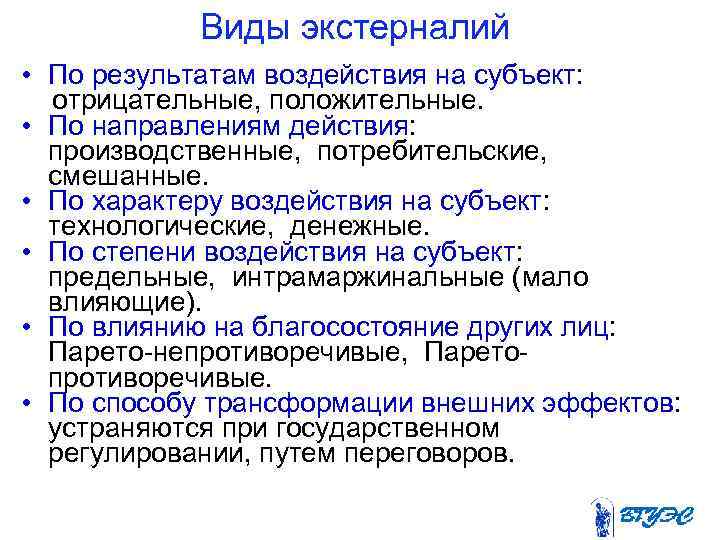 Виды экстерналий

• По результатам воздействия на субъект: отрицательные, положительные.
• По направлениям действия: производственные, потребительские, смешанные.
• По характеру воздействия на субъект: технологические, денежные.
• По степени воздействия на субъект: предельные, интрамаржинальные (мало влияющие).
• По влиянию на благосостояние других лиц: Парето-непротиворечивые, Парето-противоречивые.
• По способу трансформации внешних эффектов: устраняются при государственном регулировании, путем переговоров.

ВГУЭС